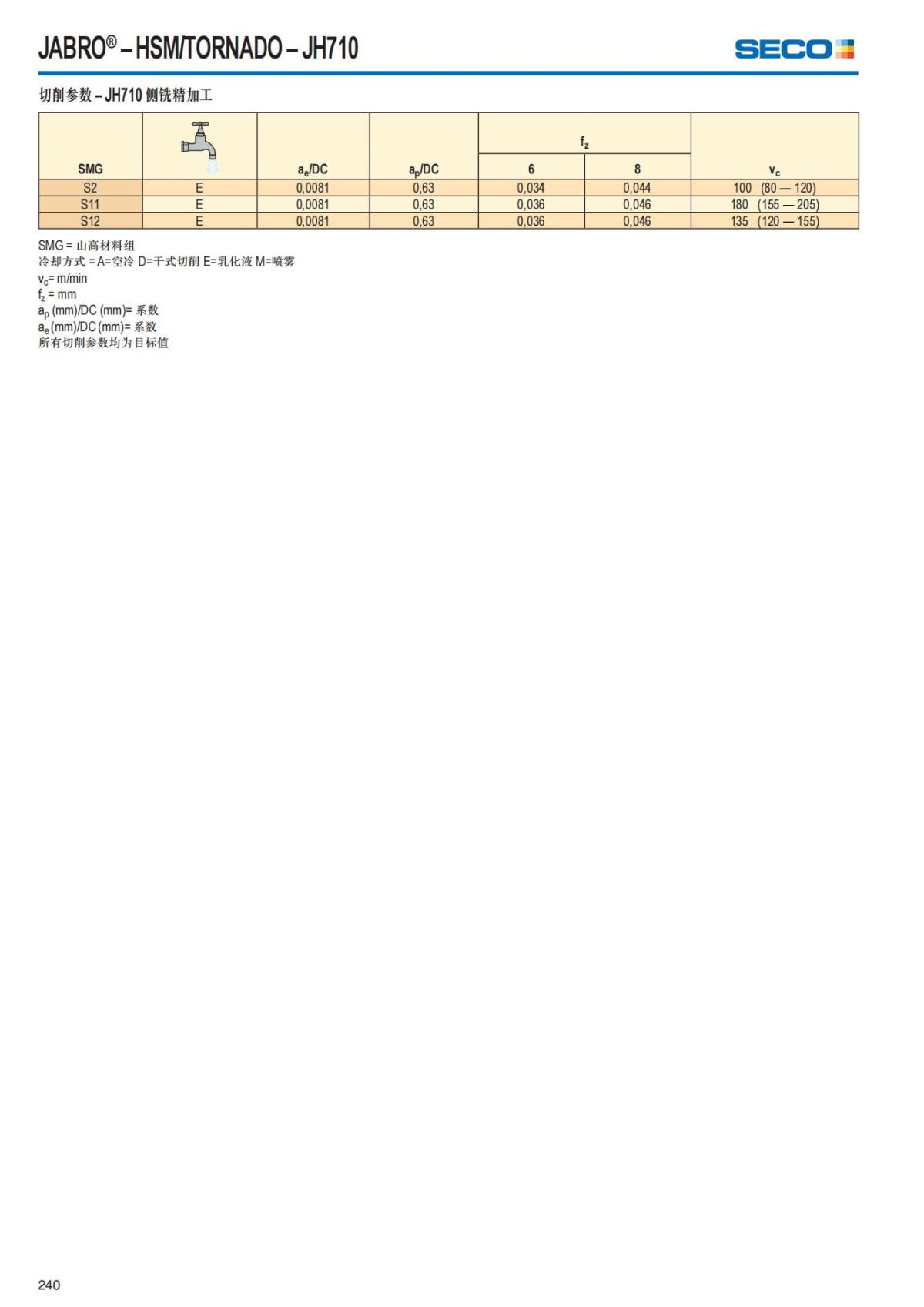 JABRO® – HSM/TORNADO – JH710

SECO

切削参数 – JH710 侧铣精加工

| SMG |  | $a_e$/DC | $a_p$/DC | $f_z$ 6 | $f_z$ 8 | $v_c$ |
|---|---|---|---|---|---|---|
| S2 | E | 0,0081 | 0,63 | 0,034 | 0,044 | 100 (80 — 120) |
| S11 | E | 0,0081 | 0,63 | 0,036 | 0,046 | 180 (155 — 205) |
| S12 | E | 0,0081 | 0,63 | 0,036 | 0,046 | 135 (120 — 155) |

SMG = 山高材料组
冷却方式 = A=空冷 D=干式切削 E=乳化液 M=喷雾
$v_c$= m/min
$f_z$ = mm
$a_p$ (mm)/DC (mm)= 系数
$a_e$ (mm)/DC (mm)= 系数
所有切削参数均为目标值

240